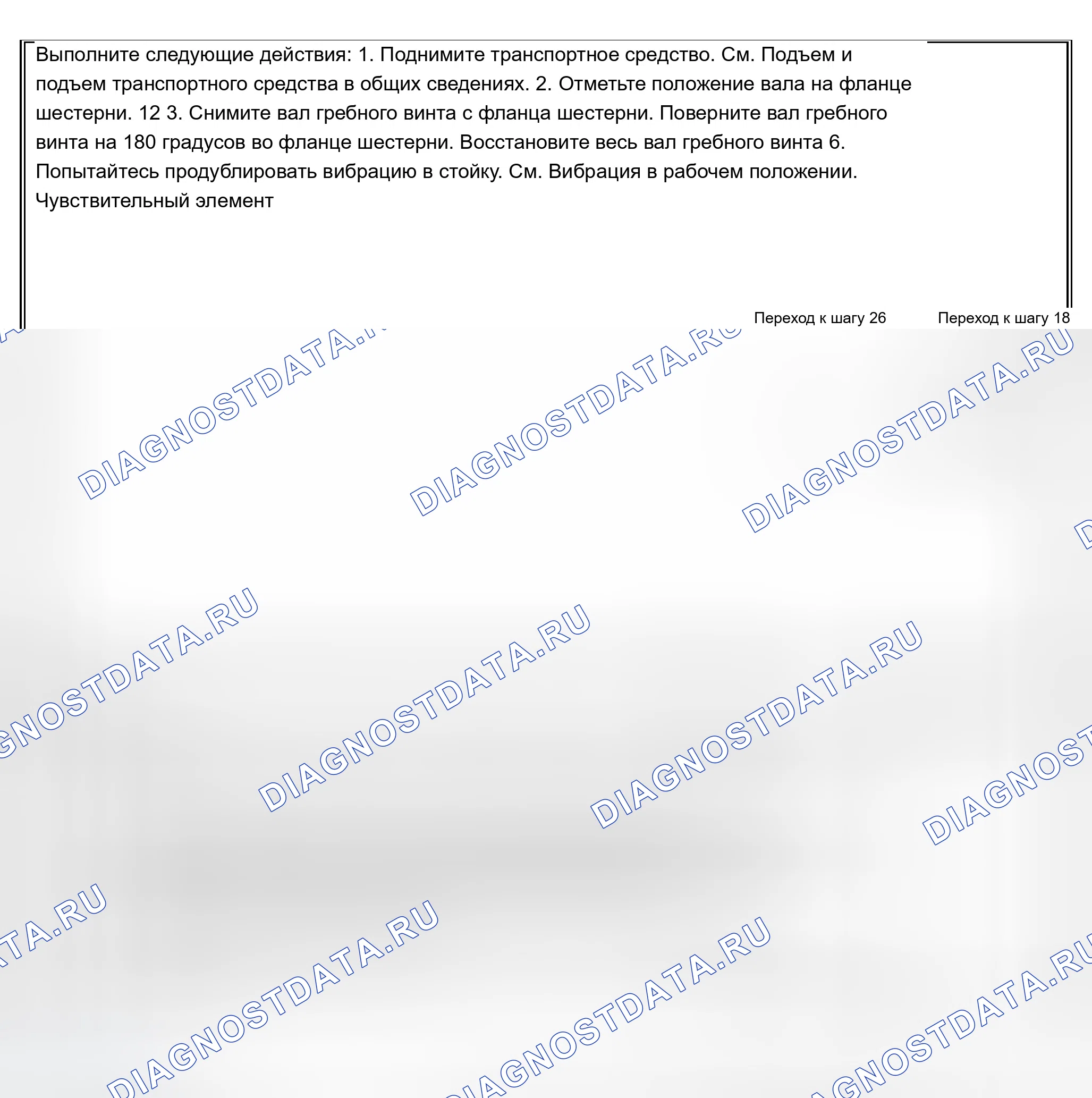 Выполните следующие действия: 1. Поднимите транспортное средство. См. Подъем и подъем транспортного средства в общих сведениях. 2. Отметьте положение вала на фланце шестерни. 12 3. Снимите вал гребного винта с фланца шестерни. Поверните вал гребного винта на 180 градусов во фланце шестерни. Восстановите весь вал гребного винта 6. Попытайтесь продублировать вибрацию в стойку. См. Вибрация в рабочем положении. Чувствительный элемент

Переход к шагу 26
Переход к шагу 18

DIAGNOSTDATA.RU